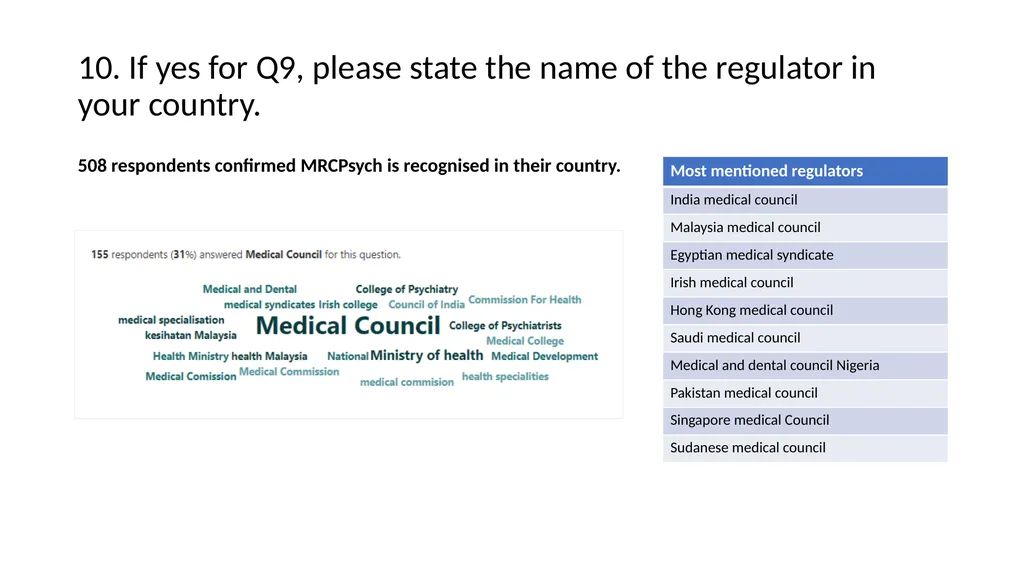 10. If yes for Q9, please state the name of the regulator in your country.

508 respondents confirmed MRCPsych is recognised in their country.

155 respondents (31%) answered Medical Council for this question.

Medical and Dental
College of Psychiatry
medical syndicates
Irish college
Council of India
Commission For Health
medical specialisation
kesihatan Malaysia
Medical Council
College of Psychiatrists
Medical College
Health Ministry
health Malaysia
National
Ministry of health
Medical Development
Medical Comission
Medical Commission
medical commision
health specialities

| Most mentioned regulators |
|---|
| India medical council |
| Malaysia medical council |
| Egyptian medical syndicate |
| Irish medical council |
| Hong Kong medical council |
| Saudi medical council |
| Medical and dental council Nigeria |
| Pakistan medical council |
| Singapore medical Council |
| Sudanese medical council |